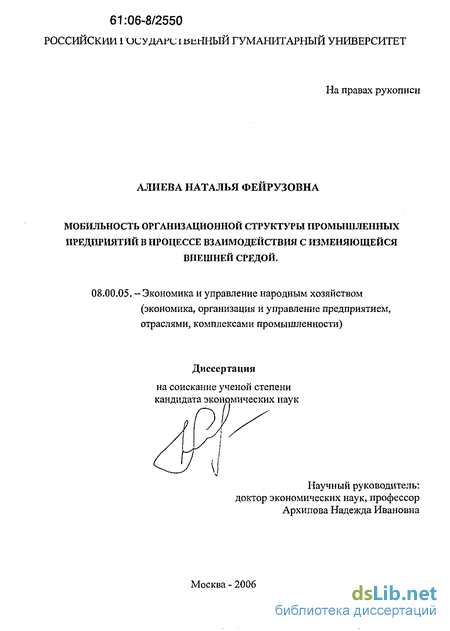 61:06-8/2550

РОССИЙСКИЙ ГОСУДАРСТВЕННЫЙ ГУМАНИТАРНЫЙ УНИВЕРСИТЕТ

На правах рукописи

АЛИЕВА НАТАЛЬЯ ФЕЙРУЗОВНА

МОБИЛЬНОСТЬ ОРГАНИЗАЦИОННОЙ СТРУКТУРЫ ПРОМЫШЛЕННЫХ ПРЕДПРИЯТИЙ В ПРОЦЕССЕ ВЗАИМОДЕЙСТВИЯ С ИЗМЕНЯЮЩЕЙСЯ ВНЕШНЕЙ СРЕДОЙ.

08.00.05. – Экономика и управление народным хозяйством (экономика, организация и управление предприятием, отраслями, комплексами промышленности)

Диссертация
на соискание ученой степени
кандидата экономических наук

Научный руководитель:
доктор экономических наук, профессор
Архипова Надежда Ивановна

Москва - 2006

dsLib.net
библиотека диссертаций